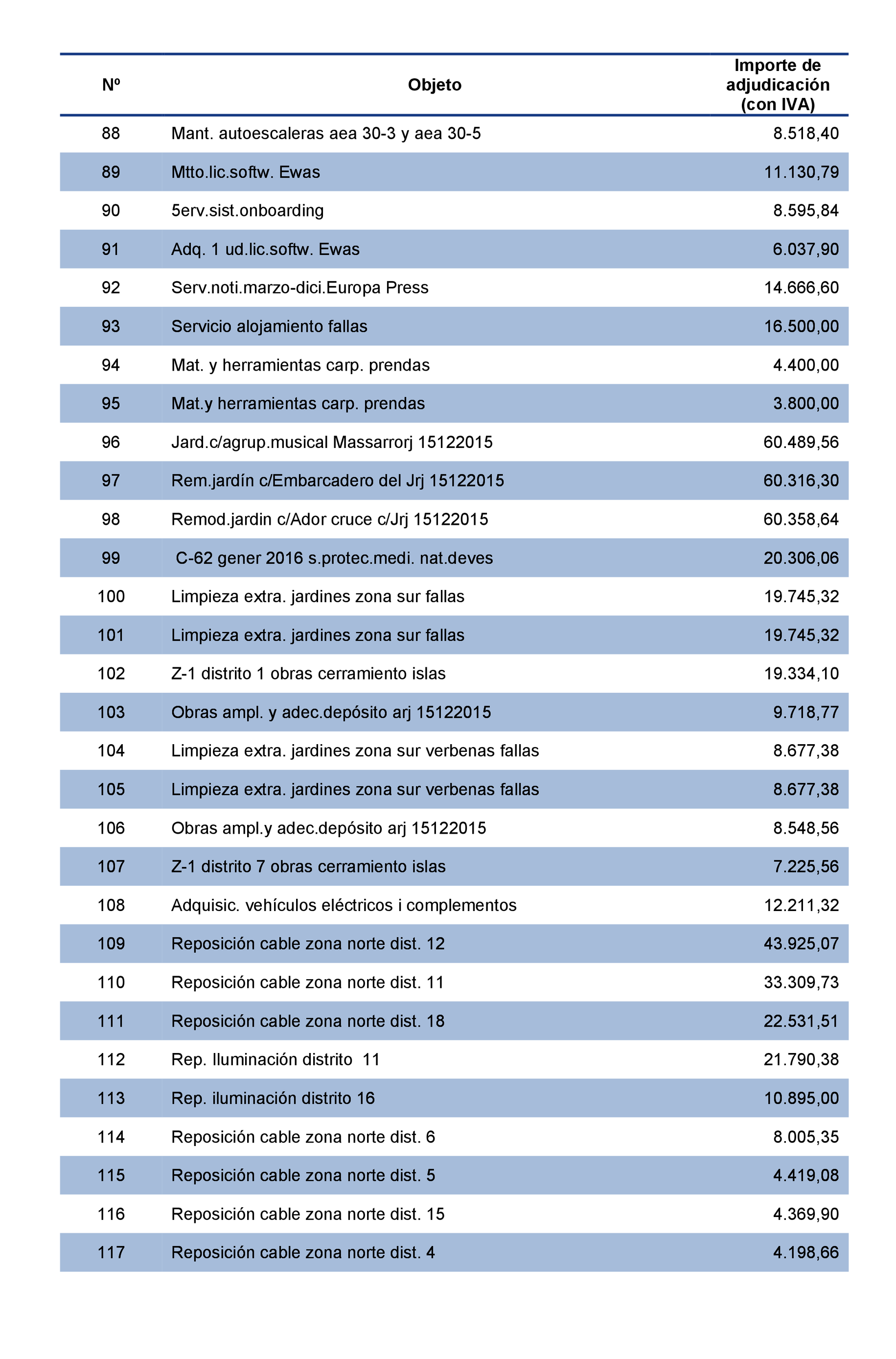 | Nº | Objeto | Importe de adjudicación (con IVA) |
|---|---|---|
| 88 | Mant. autoescaleras aea 30-3 y aea 30-5 | 8.518,40 |
| 89 | Mtto.lic.softw. Ewas | 11.130,79 |
| 90 | 5erv.sist.onboarding | 8.595,84 |
| 91 | Adq. 1 ud.lic.softw. Ewas | 6.037,90 |
| 92 | Serv.noti.marzo-dici.Europa Press | 14.666,60 |
| 93 | Servicio alojamiento fallas | 16.500,00 |
| 94 | Mat. y herramientas carp. prendas | 4.400,00 |
| 95 | Mat.y herramientas carp. prendas | 3.800,00 |
| 96 | Jard.c/agrup.musical Massarrorj 15122015 | 60.489,56 |
| 97 | Rem.jardín c/Embarcadero del Jrj 15122015 | 60.316,30 |
| 98 | Remod.jardin c/Ador cruce c/Jrj 15122015 | 60.358,64 |
| 99 | C-62 gener 2016 s.protec.medi. nat.deves | 20.306,06 |
| 100 | Limpieza extra. jardines zona sur fallas | 19.745,32 |
| 101 | Limpieza extra. jardines zona sur fallas | 19.745,32 |
| 102 | Z-1 distrito 1 obras cerramiento islas | 19.334,10 |
| 103 | Obras ampl. y adec.depósito arj 15122015 | 9.718,77 |
| 104 | Limpieza extra. jardines zona sur verbenas fallas | 8.677,38 |
| 105 | Limpieza extra. jardines zona sur verbenas fallas | 8.677,38 |
| 106 | Obras ampl.y adec.depósito arj 15122015 | 8.548,56 |
| 107 | Z-1 distrito 7 obras cerramiento islas | 7.225,56 |
| 108 | Adquisic. vehículos eléctricos i complementos | 12.211,32 |
| 109 | Reposición cable zona norte dist. 12 | 43.925,07 |
| 110 | Reposición cable zona norte dist. 11 | 33.309,73 |
| 111 | Reposición cable zona norte dist. 18 | 22.531,51 |
| 112 | Rep. Iluminación distrito 11 | 21.790,38 |
| 113 | Rep. iluminación distrito 16 | 10.895,00 |
| 114 | Reposición cable zona norte dist. 6 | 8.005,35 |
| 115 | Reposición cable zona norte dist. 5 | 4.419,08 |
| 116 | Reposición cable zona norte dist. 15 | 4.369,90 |
| 117 | Reposición cable zona norte dist. 4 | 4.198,66 |